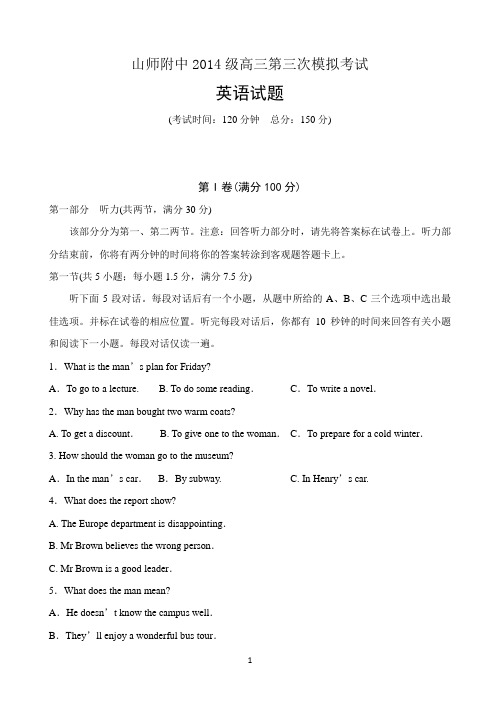 山师附中 2014 级高三第三次模拟考试

英语试题

(考试时间：120 分钟　总分：150 分)

第 I 卷(满分 100 分)

第一部分　听力(共两节，满分 30 分)

该部分分为第一、第二两节。注意：回答听力部分时，请先将答案标在试卷上。听力部分结束前，你将有两分钟的时间将你的答案转涂到客观题答题卡上。

第一节(共 5 小题；每小题 1.5 分，满分 7.5 分)

听下面 5 段对话。每段对话后有一个小题，从题中所给的 A、B、C 三个选项中选出最佳选项。并标在试卷的相应位置。听完每段对话后，你都有 10 秒钟的时间来回答有关小题和阅读下一小题。每段对话仅读一遍。

1．What is the man’s plan for Friday?

A．To go to a lecture.　B. To do some reading.　C．To write a novel.

2．Why has the man bought two warm coats?

A. To get a discount.　B. To give one to the woman.　C．To prepare for a cold winter.

3. How should the woman go to the museum?

A．In the man’s car.　B．By subway.　C. In Henry’s car.

4．What does the report show?

A. The Europe department is disappointing.

B. Mr Brown believes the wrong person.

C. Mr Brown is a good leader.

5．What does the man mean?

A．He doesn’t know the campus well.

B．They’ll enjoy a wonderful bus tour.

1